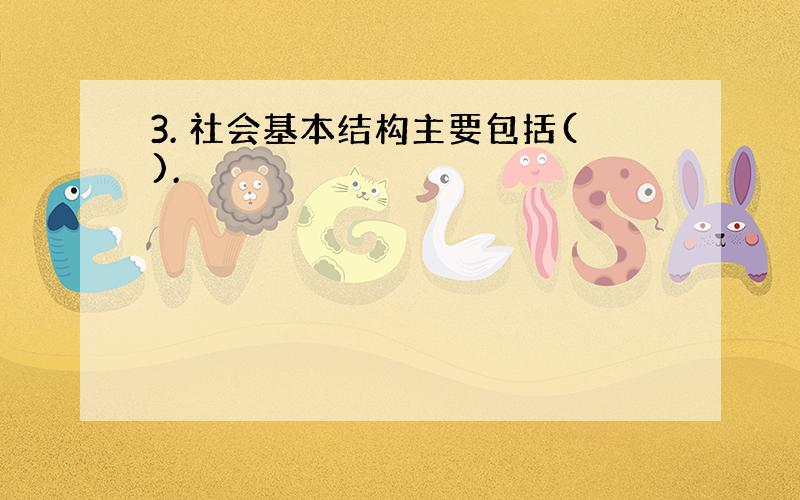 3. 社会基本结构主要包括( ).

ENGLISH